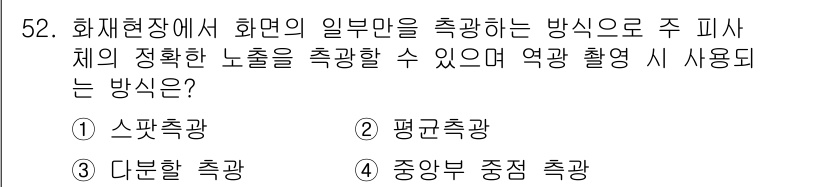 52. 화재현장에서 화면의 일부만을 측광하는 방식으로 주 피사체의 정확한 노출을 측광할 수 있으며 역광 촬영 시 사용되는 방식은?

① 스팟측광 ② 평균측광

③ 다분할 측광 ④ 중앙부 중점 측광